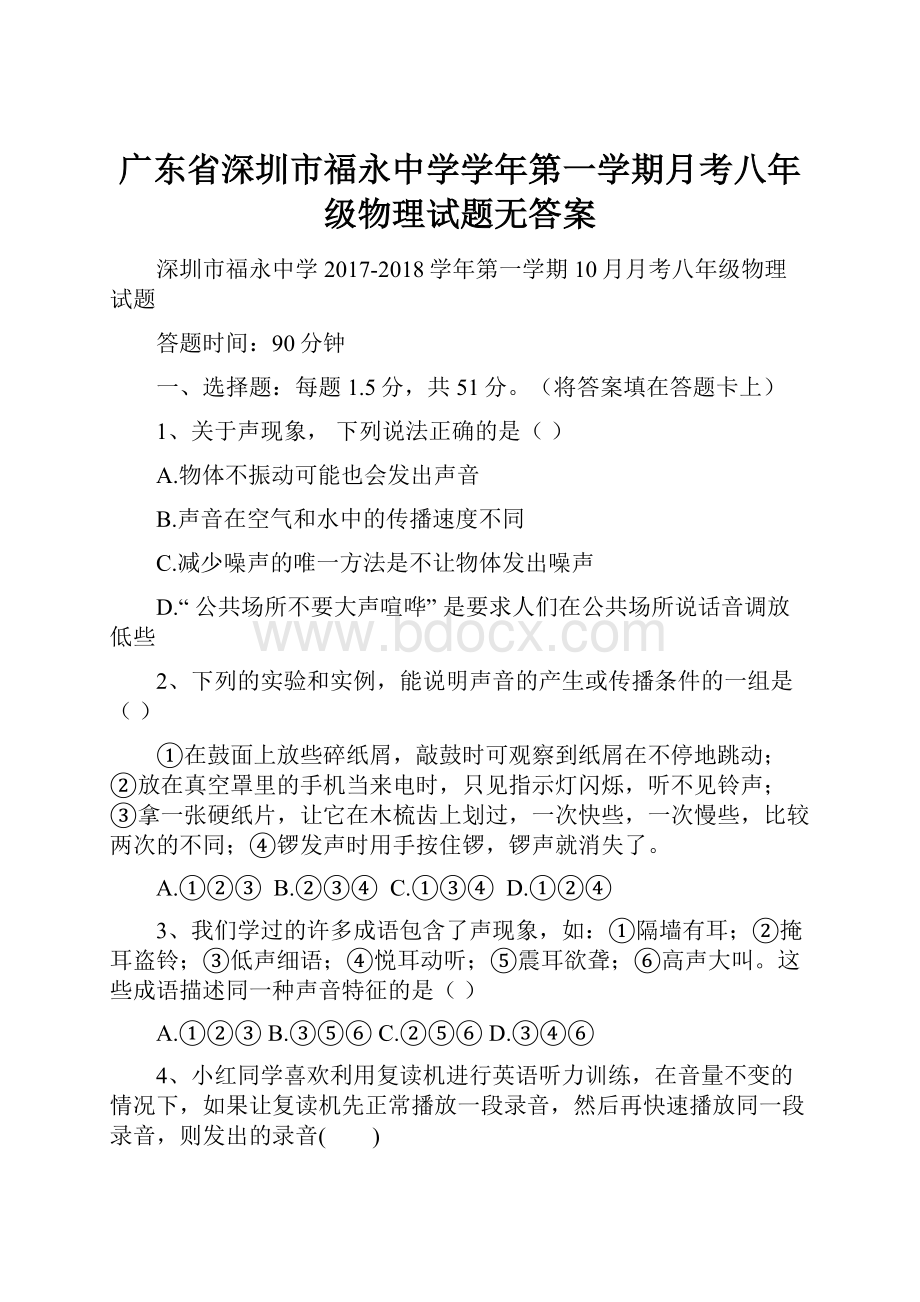 广东省深圳市福永中学学年第一学期月考八年级物理试题无答案

深圳市福永中学 2017-2018 学年第一学期 10 月月考八年级物理试题

答题时间：90 分钟

一、选择题：每题 1.5 分，共 51 分。（将答案填在答题卡上）

1、关于声现象， 下列说法正确的是（ ）

A.物体不振动可能也会发出声音

B.声音在空气和水中的传播速度不同

C.减少噪声的唯一方法是不让物体发出噪声

D.“ 公共场所不要大声喧哗” 是要求人们在公共场所说话音调放低些

www.bdocx.com

2、下列的实验和实例，能说明声音的产生或传播条件的一组是（ ）

①在鼓面上放些碎纸屑，敲鼓时可观察到纸屑在不停地跳动；②放在真空罩里的手机当来电时，只见指示灯闪烁，听不见铃声；③拿一张硬纸片，让它在木梳齿上划过，一次快些，一次慢些，比较两次的不同；④锣发声时用手按住锣，锣声就消失了。

A.①②③ B.②③④ C.①③④ D.①②④

3、我们学过的许多成语包含了声现象，如：①隔墙有耳；②掩耳盗铃；③低声细语；④悦耳动听；⑤震耳欲聋；⑥高声大叫。这些成语描述同一种声音特征的是（ ）

A.①②③ B.③⑤⑥ C.②⑤⑥ D.③④⑥

4、小红同学喜欢利用复读机进行英语听力训练，在音量不变的情况下，如果让复读机先正常播放一段录音，然后再快速播放同一段录音，则发出的录音(　　)